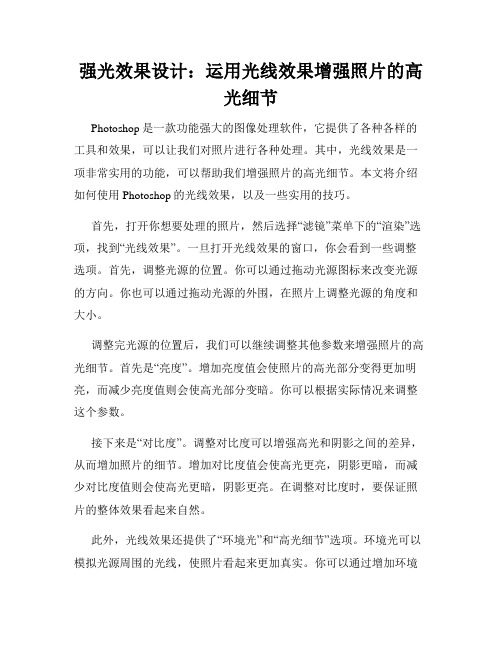 强光效果设计：运用光线效果增强照片的高光细节

Photoshop 是一款功能强大的图像处理软件，它提供了各种各样的工具和效果，可以让我们对照片进行各种处理。其中，光线效果是一项非常实用的功能，可以帮助我们增强照片的高光细节。本文将介绍如何使用 Photoshop 的光线效果，以及一些实用的技巧。

首先，打开你想要处理的照片，然后选择“滤镜”菜单下的“渲染”选项，找到“光线效果”。一旦打开光线效果的窗口，你会看到一些调整选项。首先，调整光源的位置。你可以通过拖动光源图标来改变光源的方向。你也可以通过拖动光源的外围，在照片上调整光源的角度和大小。

调整完光源的位置后，我们可以继续调整其他参数来增强照片的高光细节。首先是“亮度”。增加亮度值会使照片的高光部分变得更加明亮，而减少亮度值则会使高光部分变暗。你可以根据实际情况来调整这个参数。

接下来是“对比度”。调整对比度可以增强高光和阴影之间的差异，从而增加照片的细节。增加对比度值会使高光更亮，阴影更暗，而减少对比度值则会使高光更暗，阴影更亮。在调整对比度时，要保证照片的整体效果看起来自然。

此外，光线效果还提供了“环境光”和“高光细节”选项。环境光可以模拟光源周围的光线，使照片看起来更加真实。你可以通过增加环境